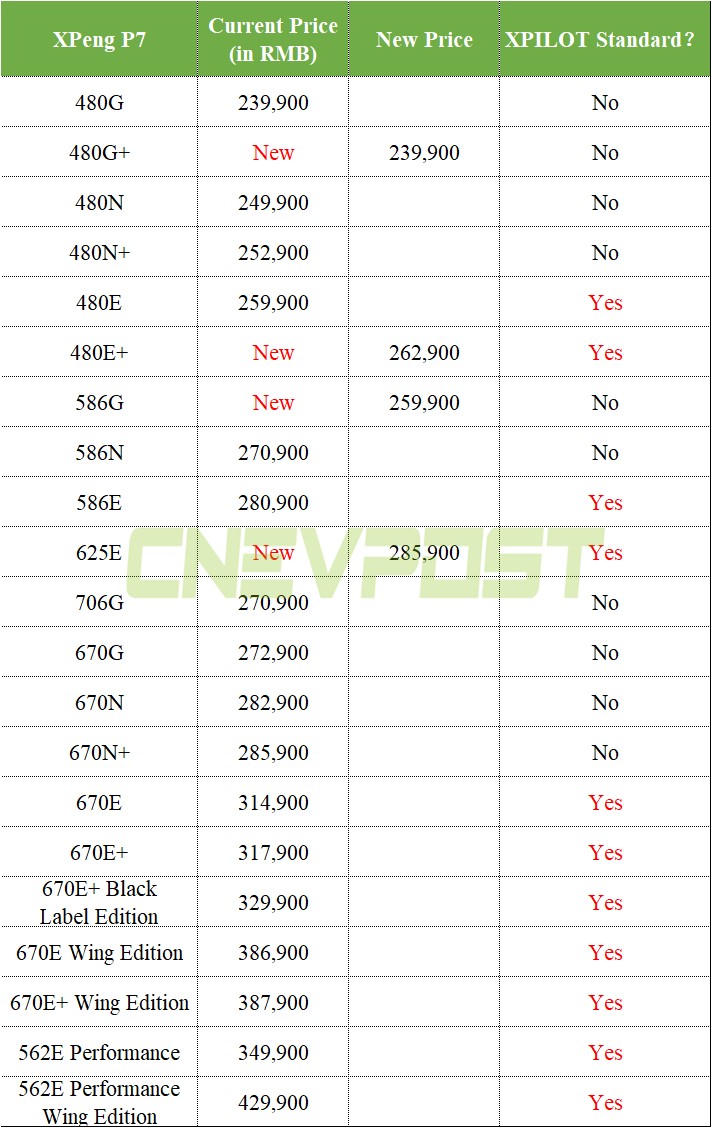 | XPeng P7 | Current Price (in RMB) | New Price | XPILOT Standard? |
|---|---|---|---|
| 480G | 239,900 | | No |
| 480G+ | New | 239,900 | No |
| 480N | 249,900 | | No |
| 480N+ | 252,900 | | No |
| 480E | 259,900 | | Yes |
| 480E+ | New | 262,900 | Yes |
| 586G | New | 259,900 | No |
| 586N | 270,900 | | No |
| 586E | 280,900 | | Yes |
| 625E | New | 285,900 | Yes |
| 706G | 270,900 | | No |
| 670G | 272,900 | | No |
| 670N | 282,900 | | No |
| 670N+ | 285,900 | | No |
| 670E | 314,900 | | Yes |
| 670E+ | 317,900 | | Yes |
| 670E+ Black Label Edition | 329,900 | | Yes |
| 670E Wing Edition | 386,900 | | Yes |
| 670E+ Wing Edition | 387,900 | | Yes |
| 562E Performance | 349,900 | | Yes |
| 562E Performance Wing Edition | 429,900 | | Yes |

CNEVPOST